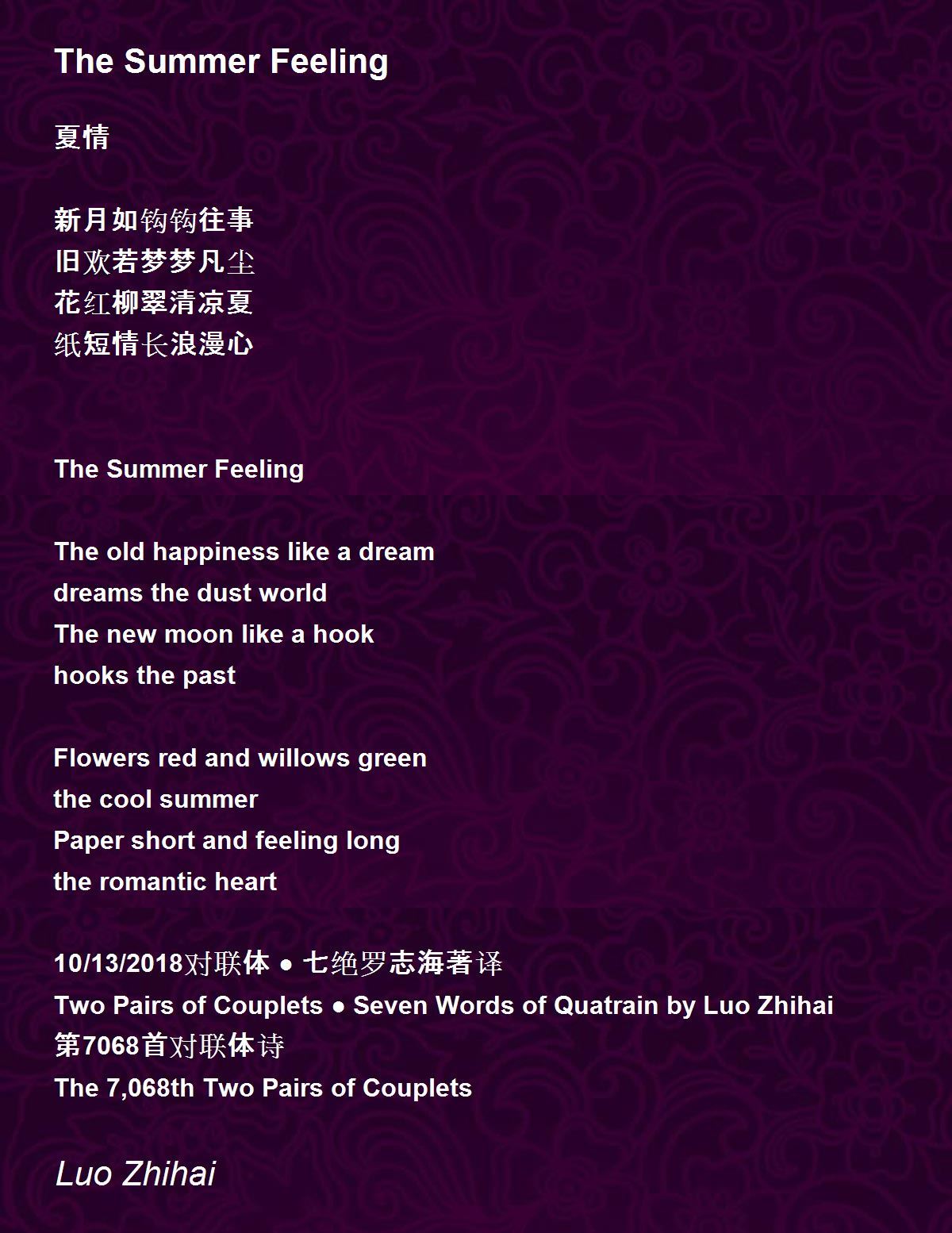 The Summer Feeling

夏情

新月如钩钩往事
旧欢若梦梦凡尘
花红柳翠清凉夏
纸短情长浪漫心

The Summer Feeling

The old happiness like a dream
dreams the dust world
The new moon like a hook
hooks the past

Flowers red and willows green
the cool summer
Paper short and feeling long
the romantic heart

10/13/2018对联体 • 七绝罗志海著译
Two Pairs of Couplets • Seven Words of Quatrain by Luo Zhihai
第7068首对联体诗
The 7,068th Two Pairs of Couplets

Luo Zhihai